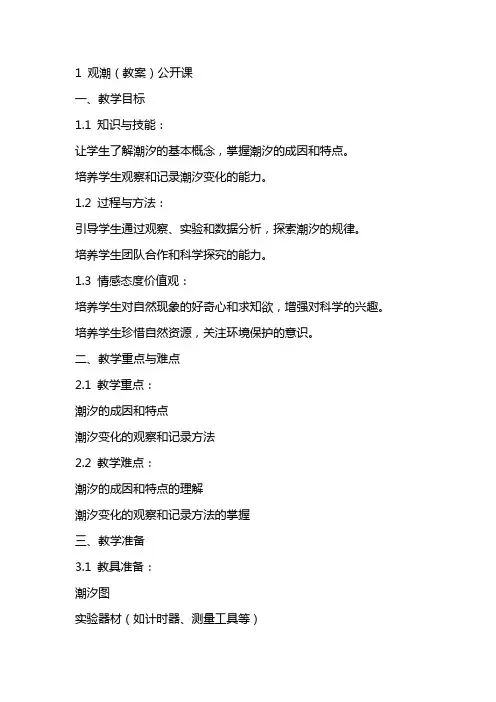 1 观潮（教案）公开课

一、教学目标

1.1 知识与技能：

让学生了解潮汐的基本概念，掌握潮汐的成因和特点。

培养学生观察和记录潮汐变化的能力。

1.2 过程与方法：

引导学生通过观察、实验和数据分析，探索潮汐的规律。

培养学生团队合作和科学探究的能力。

1.3 情感态度价值观：

培养学生对自然现象的好奇心和求知欲，增强对科学的兴趣。

培养学生珍惜自然资源，关注环境保护的意识。

二、教学重点与难点

2.1 教学重点：

潮汐的成因和特点

潮汐变化的观察和记录方法

2.2 教学难点：

潮汐的成因和特点的理解

潮汐变化的观察和记录方法的掌握

三、教学准备

3.1 教具准备：

潮汐图

实验器材（如计时器、测量工具等）